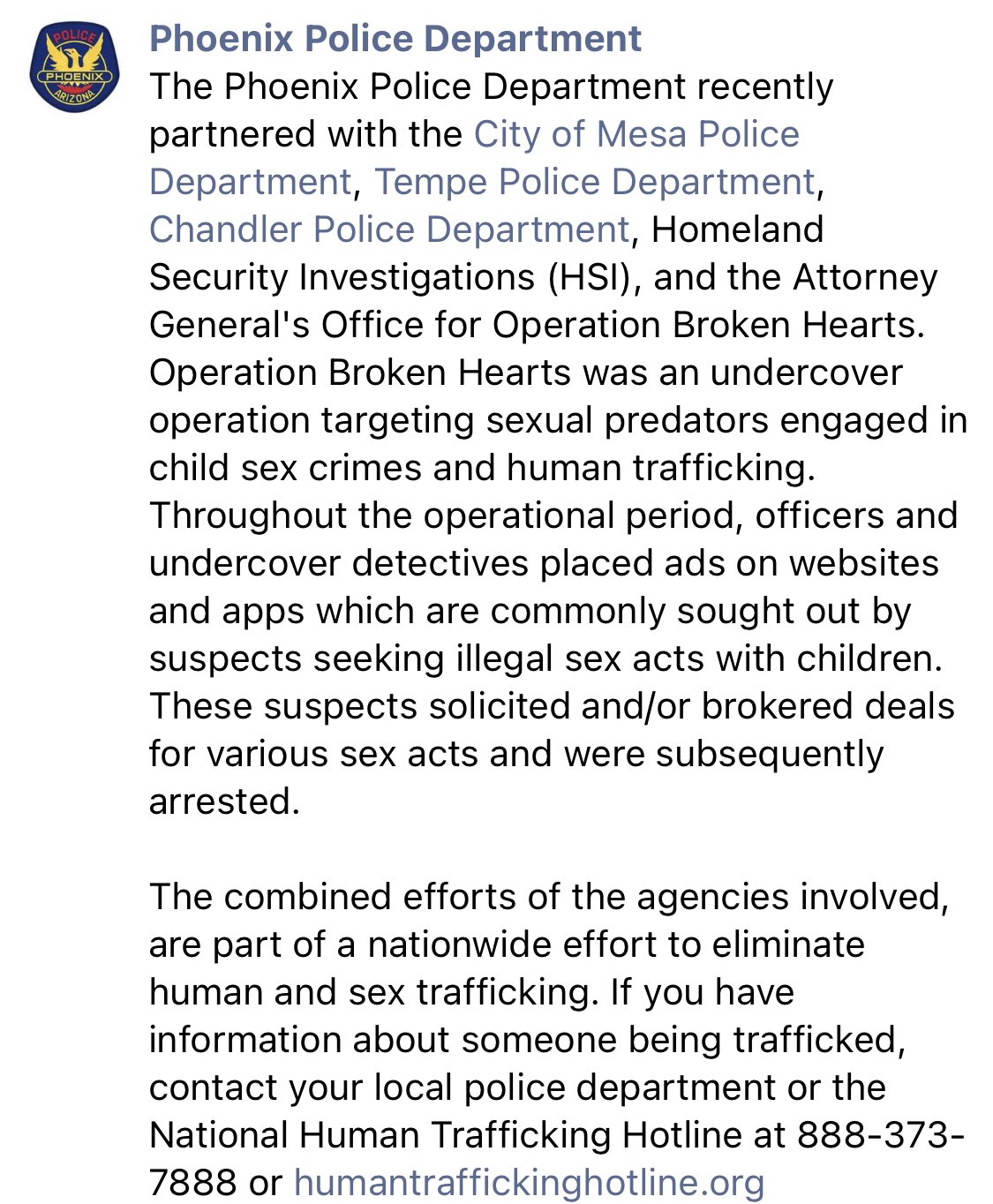 POLICE
PHOENIX
ARIZONA

Phoenix Police Department
The Phoenix Police Department recently partnered with the City of Mesa Police Department, Tempe Police Department, Chandler Police Department, Homeland Security Investigations (HSI), and the Attorney General's Office for Operation Broken Hearts. Operation Broken Hearts was an undercover operation targeting sexual predators engaged in child sex crimes and human trafficking. Throughout the operational period, officers and undercover detectives placed ads on websites and apps which are commonly sought out by suspects seeking illegal sex acts with children. These suspects solicited and/or brokered deals for various sex acts and were subsequently arrested.

The combined efforts of the agencies involved, are part of a nationwide effort to eliminate human and sex trafficking. If you have information about someone being trafficked, contact your local police department or the National Human Trafficking Hotline at 888-373-7888 or humantraffickinghotline.org